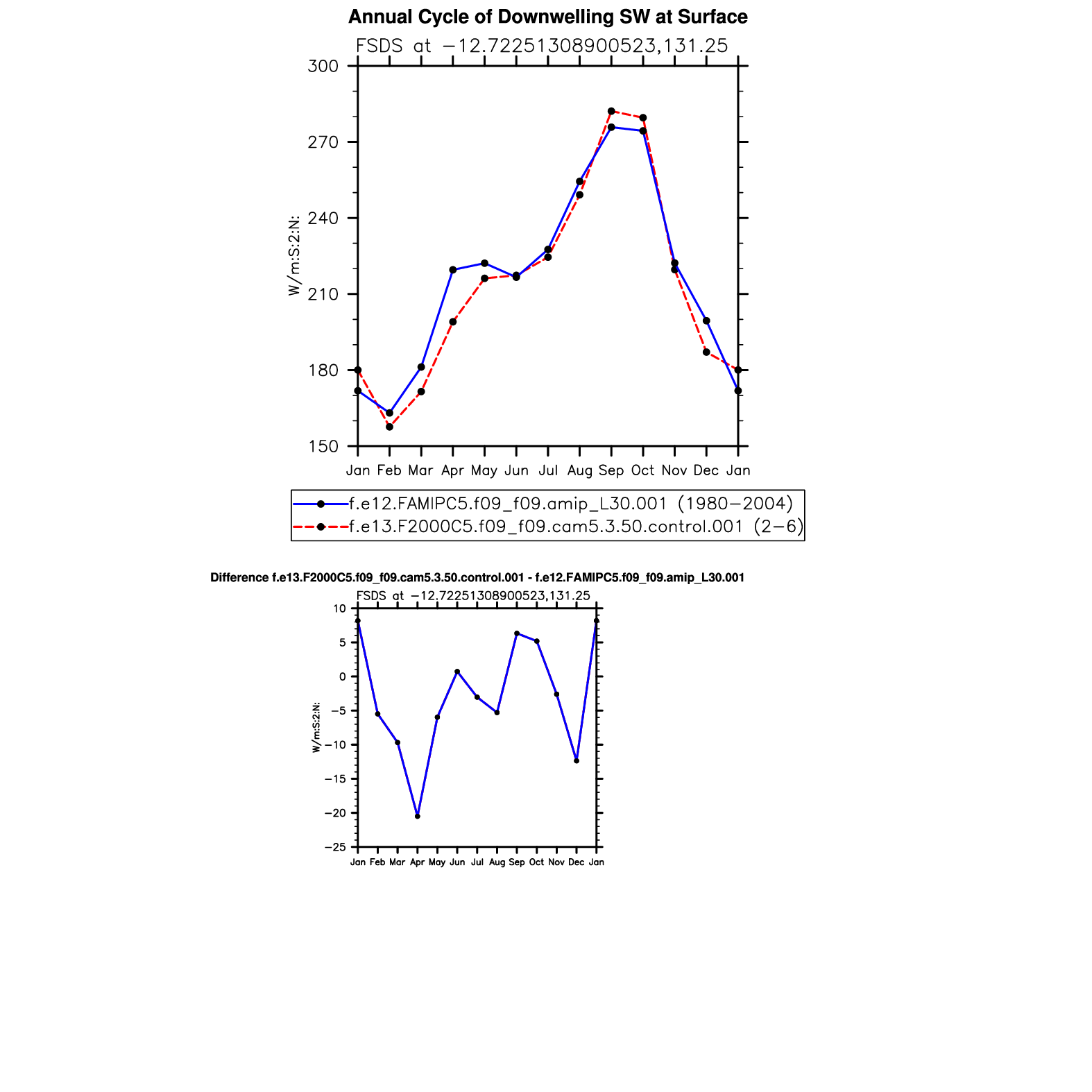 Annual Cycle of Downwelling SW at Surface

FSDS at −12.72251308900523,131.25

300
270
240
210
180
150

W/m:S:2:N:

Jan Feb Mar Apr May Jun Jul Aug Sep Oct Nov Dec Jan

f.e12.FAMIPC5.f09_f09.amip_L30.001 (1980−2004)
f.e13.F2000C5.f09_f09.cam5.3.50.control.001 (2−6)

Difference f.e13.F2000C5.f09_f09.cam5.3.50.control.001 - f.e12.FAMIPC5.f09_f09.amip_L30.001

FSDS at −12.72251308900523,131.25

10
5
0
−5
−10
−15
−20
−25

W/m:S:2:N:

Jan Feb Mar Apr May Jun Jul Aug Sep Oct Nov Dec Jan